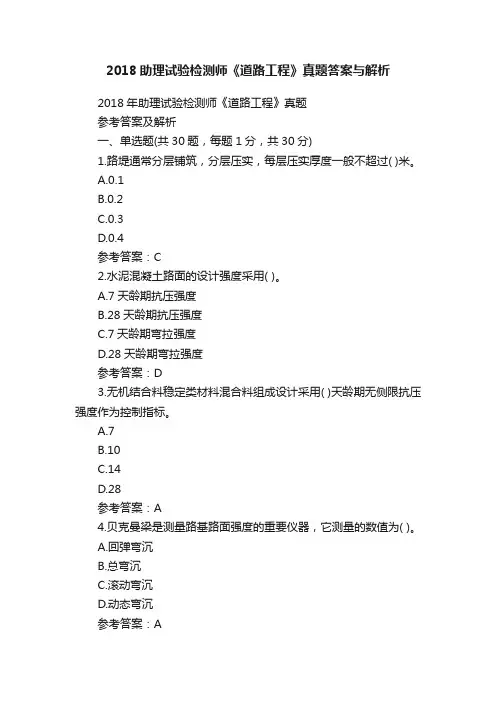 2018 助理试验检测师《道路工程》真题答案与解析

2018 年助理试验检测师《道路工程》真题
参考答案及解析
一、单选题(共 30 题，每题 1 分，共 30 分)
1.路堤通常分层铺筑，分层压实，每层压实厚度一般不超过( )米。
A.0.1
B.0.2
C.0.3
D.0.4
参考答案：C
2.水泥混凝土路面的设计强度采用( )。
A.7 天龄期抗压强度
B.28 天龄期抗压强度
C.7 天龄期弯拉强度
D.28 天龄期弯拉强度
参考答案：D
3.无机结合料稳定类材料混合料组成设计采用( )天龄期无侧限抗压强度作为控制指标。
A.7
B.10
C.14
D.28
参考答案：A
4.贝克曼梁是测量路基路面强度的重要仪器，它测量的数值为( )。
A.回弹弯沉
B.总弯沉
C.滚动弯沉
D.动态弯沉
参考答案：A